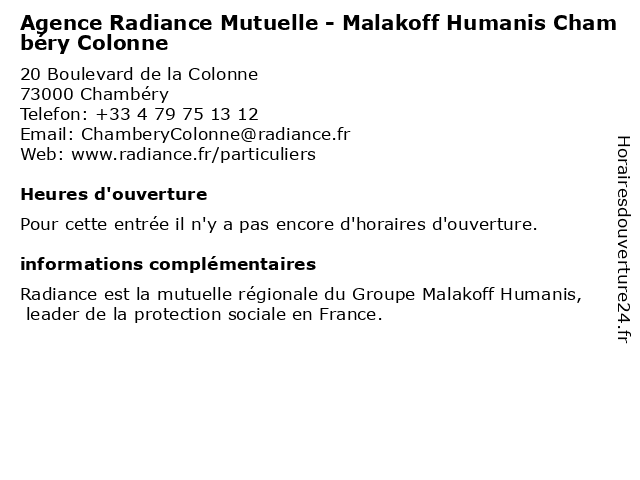 Agence Radiance Mutuelle - Malakoff Humanis Chambéry Colonne

20 Boulevard de la Colonne
73000 Chambéry
Telefon: +33 4 79 75 13 12
Email: ChamberyColonne@radiance.fr
Web: www.radiance.fr/particuliers

Heures d'ouverture

Pour cette entrée il n'y a pas encore d'horaires d'ouverture.

informations complémentaires

Radiance est la mutuelle régionale du Groupe Malakoff Humanis, leader de la protection sociale en France.

Horairesdouverture24.fr